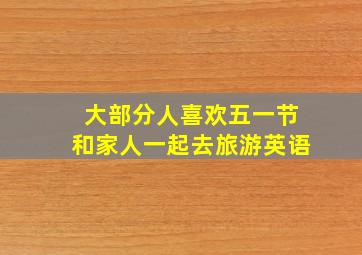 大部分人喜欢五一节
和家人一起去旅游英语